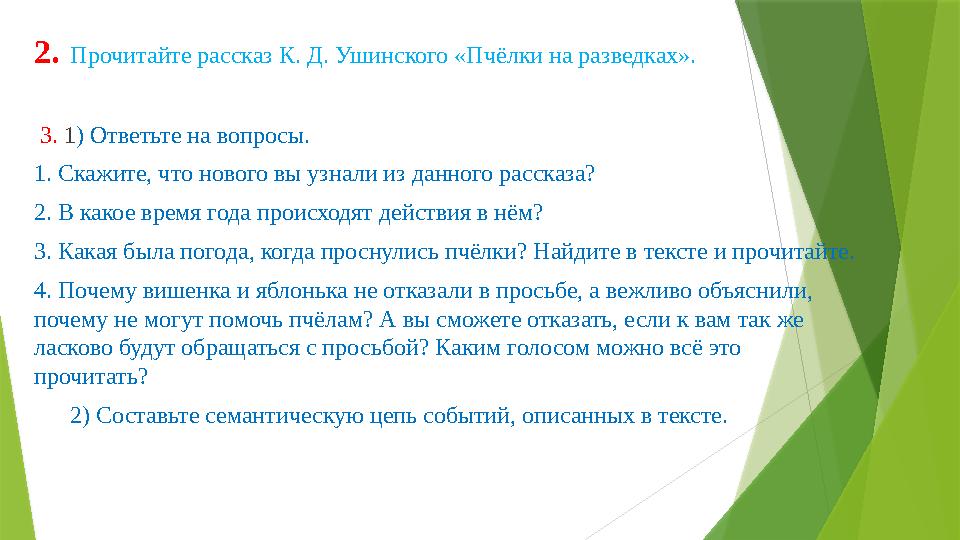 2. Прочитайте рассказ К. Д. Ушинского «Пчёлки на разведках».

3. 1) Ответьте на вопросы.

1. Скажите, что нового вы узнали из данного рассказа?

2. В какое время года происходят действия в нём?

3. Какая была погода, когда проснулись пчёлки? Найдите в тексте и прочитайте.

4. Почему вишенка и яблонька не отказали в просьбе, а вежливо объяснили, почему не могут помочь пчёлам? А вы сможете отказать, если к вам так же ласково будут обращаться с просьбой? Каким голосом можно всё это прочитать?

2) Составьте семантическую цепь событий, описанных в тексте.